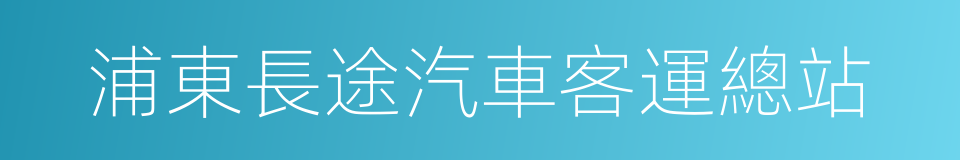 浦東長途汽車客運總站